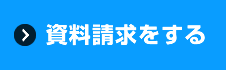 資料請求をする